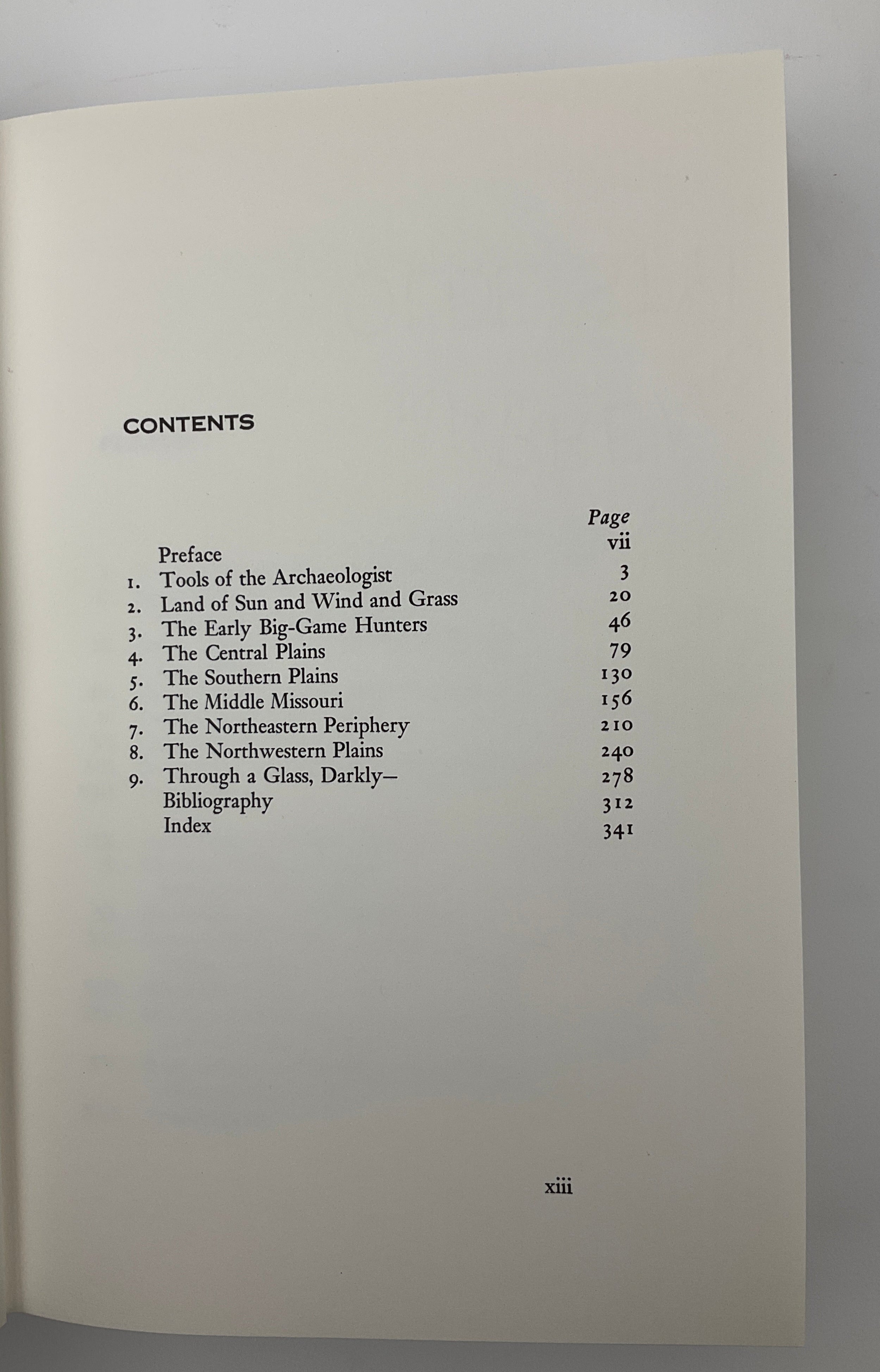 CONTENTS

| | | Page |
|---|---|---|
| | Preface | vii |
| 1. | Tools of the Archaeologist | 3 |
| 2. | Land of Sun and Wind and Grass | 20 |
| 3. | The Early Big-Game Hunters | 46 |
| 4. | The Central Plains | 79 |
| 5. | The Southern Plains | 130 |
| 6. | The Middle Missouri | 156 |
| 7. | The Northeastern Periphery | 210 |
| 8. | The Northwestern Plains | 240 |
| 9. | Through a Glass, Darkly— | 278 |
| | Bibliography | 312 |
| | Index | 341 |

xiii